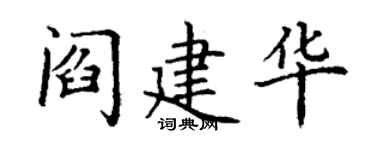 阎建华
词典网